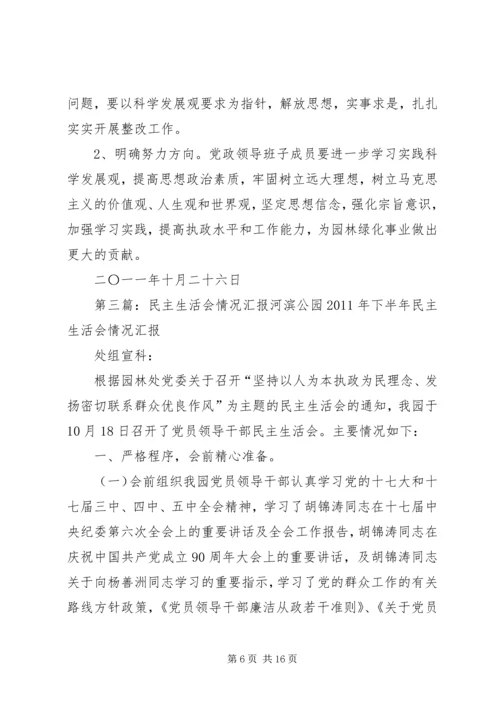 问题，要以科学发展观要求为指针，解放思想，实事求是，扎扎实实开展整改工作。

2、明确努力方向。党政领导班子成员要进一步学习实践科学发展观，提高思想政治素质，牢固树立远大理想，树立马克思主义的价值观、人生观和世界观，坚定思想信念，强化宗旨意识，加强学习实践，提高执政水平和工作能力，为园林绿化事业做出更大的贡献。

二〇一一年十月二十六日

第三篇：民主生活会情况汇报河滨公园2011年下半年民主生活会情况汇报

处组宣科：

根据园林处党委关于召开“坚持以人为本执政为民理念、发扬密切联系群众优良作风”为主题的民主生活会的通知，我园于10月18日召开了党员领导干部民主生活会。主要情况如下：

一、严格程序，会前精心准备。

（一）会前组织我园党员领导干部认真学习党的十七大和十七届三中、四中、五中全会精神，学习了胡锦涛同志在十七届中央纪委第六次全会上的重要讲话及全会工作报告，胡锦涛同志在庆祝中国共产党成立90周年大会上的重要讲话，及胡锦涛同志关于向杨善洲同志学习的重要指示，学习了党的群众工作的有关路线方针政策，《党员领导干部廉洁从政若干准则》、《关于党员

第6页 共16页